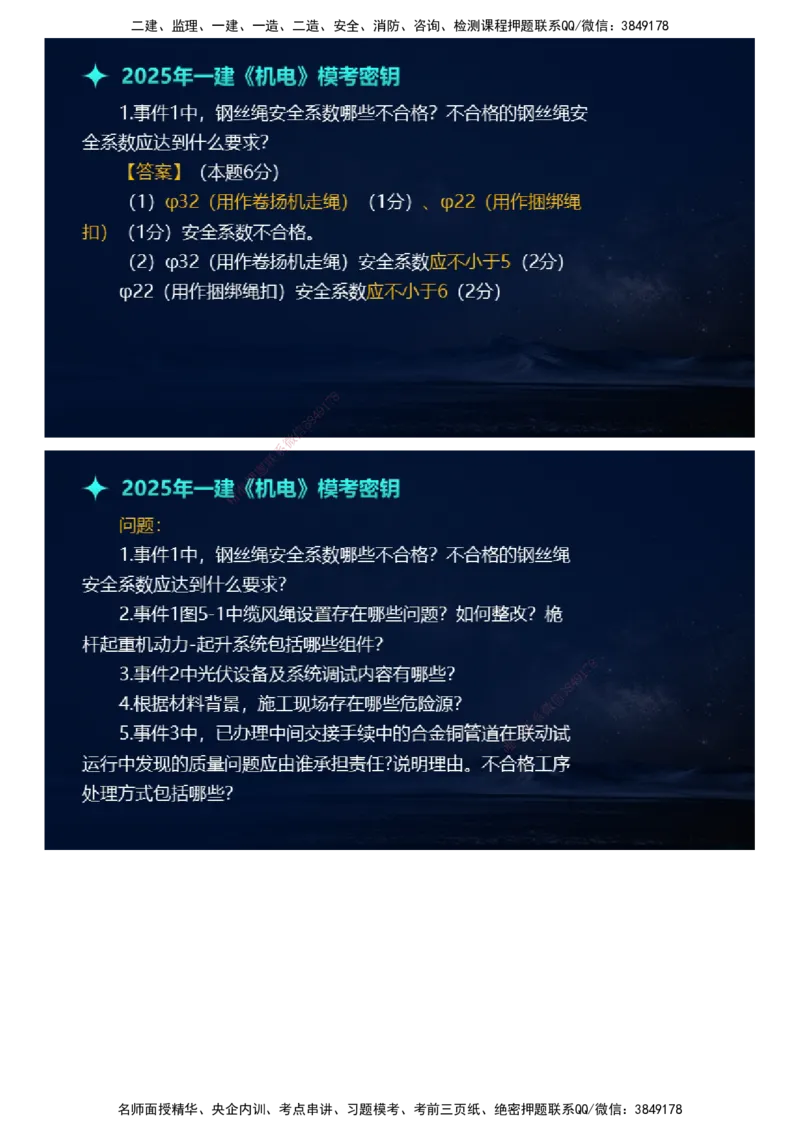 二建、监理、一建、一造、二造、安全、消防、咨询、检测课程押题联系QQ/微信：3849178

2025年一建《机电》模考密钥

1.事件1中，钢丝绳安全系数哪些不合格？不合格的钢丝绳安全系数应达到什么要求？

【答案】（本题6分）

（1）φ32（用作卷扬机走绳）（1分）、φ22（用作捆绑绳扣）（1分）安全系数不合格。

（2）φ32（用作卷扬机走绳）安全系数应不小于5（2分）

φ22（用作捆绑绳扣）安全系数应不小于6（2分）

2025年一建《机电》模考密钥

问题：

1.事件1中，钢丝绳安全系数哪些不合格？不合格的钢丝绳安全系数应达到什么要求？

2.事件1图5-1中缆风绳设置存在哪些问题？如何整改？桅杆起重机动力-起升系统包括哪些组件？

3.事件2中光伏设备及系统调试内容有哪些？

4.根据材料背景，施工现场存在哪些危险源？

5.事件3中，已办理中间交接手续中的合金铜管道在联动试运行中发现的质量问题应由谁承担责任?说明理由。不合格工序处理方式包括哪些?

名师面授精华、央企内训、考点串讲、习题模考、考前三页纸、绝密押题联系QQ/微信：3849178